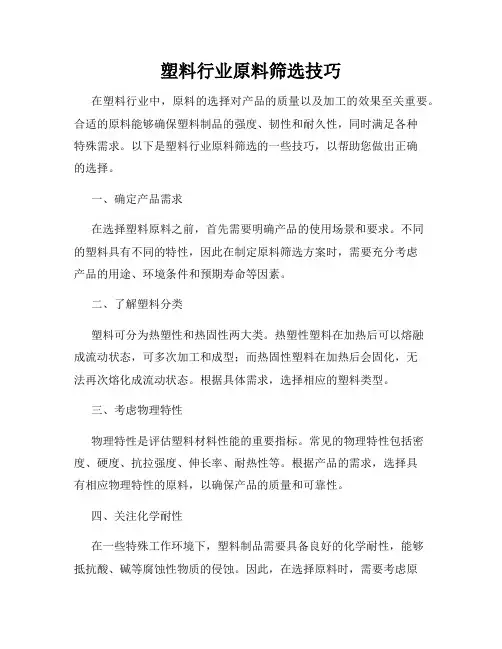 塑料行业原料筛选技巧

在塑料行业中，原料的选择对产品的质量以及加工的效果至关重要。合适的原料能够确保塑料制品的强度、韧性和耐久性，同时满足各种特殊需求。以下是塑料行业原料筛选的一些技巧，以帮助您做出正确的选择。

一、确定产品需求

在选择塑料原料之前，首先需要明确产品的使用场景和要求。不同的塑料具有不同的特性，因此在制定原料筛选方案时，需要充分考虑产品的用途、环境条件和预期寿命等因素。

二、了解塑料分类

塑料可分为热塑性和热固性两大类。热塑性塑料在加热后可以熔融成流动状态，可多次加工和成型；而热固性塑料在加热后会固化，无法再次熔化成流动状态。根据具体需求，选择相应的塑料类型。

三、考虑物理特性

物理特性是评估塑料材料性能的重要指标。常见的物理特性包括密度、硬度、抗拉强度、伸长率、耐热性等。根据产品的需求，选择具有相应物理特性的原料，以确保产品的质量和可靠性。

四、关注化学耐性

在一些特殊工作环境下，塑料制品需要具备良好的化学耐性，能够抵抗酸、碱等腐蚀性物质的侵蚀。因此，在选择原料时，需要考虑原